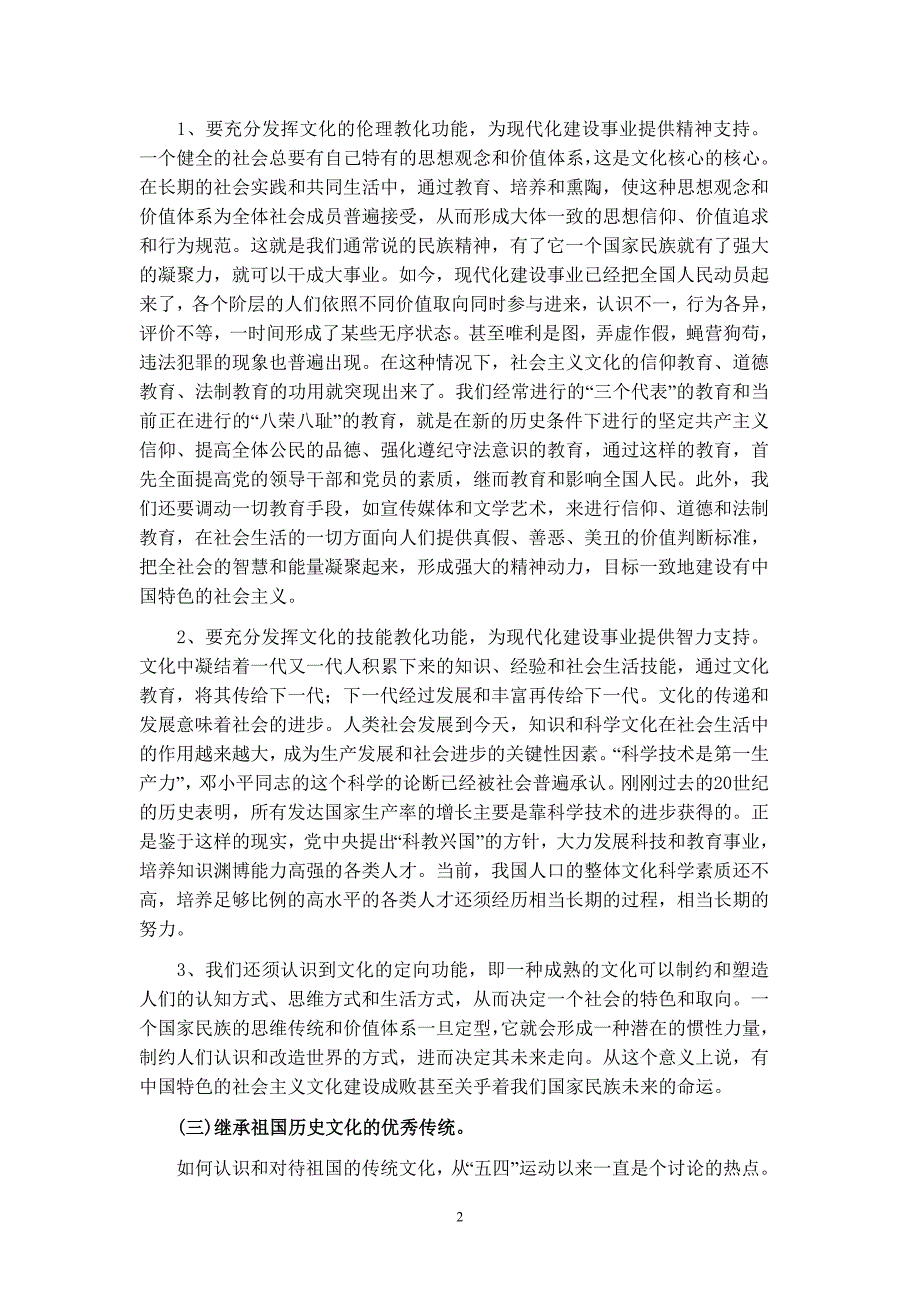 1、要充分发挥文化的伦理教化功能，为现代化建设事业提供精神支持。一个健全的社会总要有自己特有的思想观念和价值体系，这是文化核心的核心。在长期的社会实践和共同生活中，通过教育、培养和熏陶，使这种思想观念和价值体系为全体社会成员普遍接受，从而形成大体一致的思想信仰、价值追求和行为规范。这就是我们通常说的民族精神，有了它一个国家民族就有了强大的凝聚力，就可以干成大事业。如今，现代化建设事业已经把全国人民动员起来了，各个阶层的人们依照不同价值取向同时参与进来，认识不一，行为各异，评价不等，一时间形成了某些无序状态。甚至唯利是图，弄虚作假，蝇营狗苟，违法犯罪的现象也普遍出现。在这种情况下，社会主义文化的信仰教育、道德教育、法制教育的功用就突现出来了。我们经常进行的“三个代表”的教育和当前正在进行的“八荣八耻”的教育，就是在新的历史条件下进行的坚定共产主义信仰、提高全体公民的品德、强化遵纪守法意识的教育，通过这样的教育，首先全面提高党的领导干部和党员的素质，继而教育和影响全国人民。此外，我们还要调动一切教育手段，如宣传媒体和文学艺术，来进行信仰、道德和法制教育，在社会生活的一切方面向人们提供真假、善恶、美丑的价值判断标准，把全社会的智慧和能量凝聚起来，形成强大的精神动力，目标一致地建设有中国特色的社会主义。

2、要充分发挥文化的技能教化功能，为现代化建设事业提供智力支持。文化中凝结着一代又一代人积累下来的知识、经验和社会生活技能，通过文化教育，将其传给下一代；下一代经过发展和丰富再传给下一代。文化的传递和发展意味着社会的进步。人类社会发展到今天，知识和科学文化在社会生活中的作用越来越大，成为生产发展和社会进步的关键性因素。“科学技术是第一生产力”，邓小平同志的这个科学的论断已经被社会普遍承认。刚刚过去的20世纪的历史表明，所有发达国家生产率的增长主要是靠科学技术的进步获得的。正是鉴于这样的现实，党中央提出“科教兴国”的方针，大力发展科技和教育事业，培养知识渊博能力高强的各类人才。当前，我国人口的整体文化科学素质还不高，培养足够比例的高水平的各类人才还须经历相当长期的过程，相当长期的努力。

3、我们还须认识到文化的定向功能，即一种成熟的文化可以制约和塑造人们的认知方式、思维方式和生活方式，从而决定一个社会的特色和取向。一个国家民族的思维传统和价值体系一旦定型，它就会形成一种潜在的惯性力量，制约人们认识和改造世界的方式，进而决定其未来走向。从这个意义上说，有中国特色的社会主义文化建设成败甚至关乎着我们国家民族未来的命运。

(三)继承祖国历史文化的优秀传统。

如何认识和对待祖国的传统文化，从“五四”运动以来一直是个讨论的热点。

2